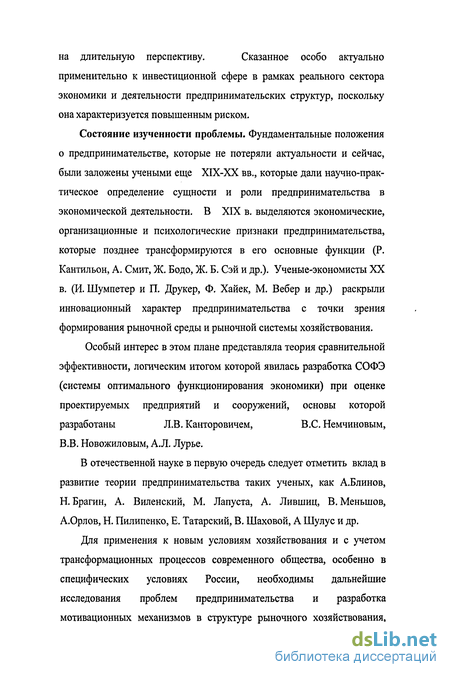 на длительную перспективу. Сказанное особо актуально применительно к инвестиционной сфере в рамках реального сектора экономики и деятельности предпринимательских структур, поскольку она характеризуется повышенным риском.

Состояние изученности проблемы. Фундаментальные положения о предпринимательстве, которые не потеряли актуальности и сейчас, были заложены учеными еще XIX-XX вв., которые дали научно-практическое определение сущности и роли предпринимательства в экономической деятельности. В XIX в. выделяются экономические, организационные и психологические признаки предпринимательства, которые позднее трансформируются в его основные функции (Р. Кантильон, А. Смит, Ж. Бодо, Ж. Б. Сэй и др.). Ученые-экономисты XX в. (И. Шумпетер и П. Друкер, Ф. Хайек, М. Вебер и др.) раскрыли инновационный характер предпринимательства с точки зрения формирования рыночной среды и рыночной системы хозяйствования.

Особый интерес в этом плане представляла теория сравнительной эффективности, логическим итогом которой явилась разработка СОФЭ (системы оптимального функционирования экономики) при оценке проектируемых предприятий и сооружений, основы которой разработаны Л.В. Канторовичем, В.С. Немчиновым, В.В. Новожиловым, А.Л. Лурье.

В отечественной науке в первую очередь следует отметить вклад в развитие теории предпринимательства таких ученых, как А.Блинов, Н. Брагин, А. Виленский, М. Лапуста, А. Лившиц, В. Меньшов, А.Орлов, Н. Пилипенко, Е. Татарский, В. Шаховой, А Шулус и др.

Для применения к новым условиям хозяйствования и с учетом трансформационных процессов современного общества, особенно в специфических условиях России, необходимы дальнейшие исследования проблем предпринимательства и разработка мотивационных механизмов в структуре рыночного хозяйствования,

dsLib.net
библиотека диссертаций